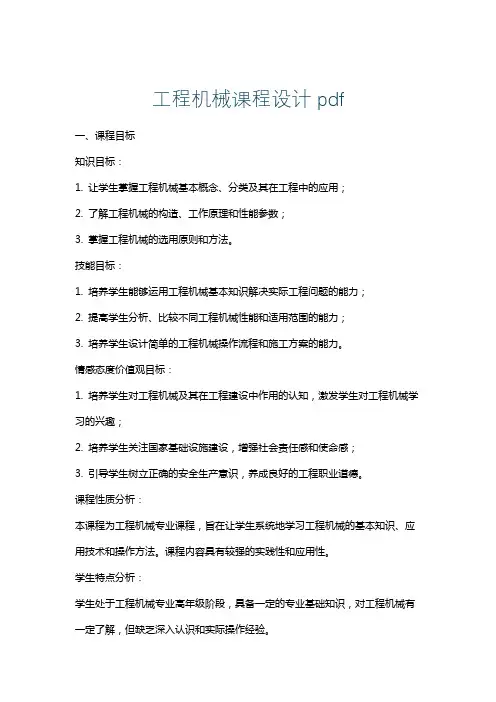 工程机械课程设计 pdf

一、课程目标

知识目标：

1. 让学生掌握工程机械基本概念、分类及其在工程中的应用；

2. 了解工程机械的构造、工作原理和性能参数；

3. 掌握工程机械的选用原则和方法。

技能目标：

1. 培养学生能够运用工程机械基本知识解决实际工程问题的能力；

2. 提高学生分析、比较不同工程机械性能和适用范围的能力；

3. 培养学生设计简单的工程机械操作流程和施工方案的能力。

情感态度价值观目标：

1. 培养学生对工程机械及其在工程建设中作用的认知，激发学生对工程机械学习的兴趣；

2. 培养学生关注国家基础设施建设，增强社会责任感和使命感；

3. 引导学生树立正确的安全生产意识，养成良好的工程职业道德。

课程性质分析：

本课程为工程机械专业课程，旨在让学生系统地学习工程机械的基本知识、应用技术和操作方法。课程内容具有较强的实践性和应用性。

学生特点分析：

学生处于工程机械专业高年级阶段，具备一定的专业基础知识，对工程机械有一定了解，但缺乏深入认识和实际操作经验。